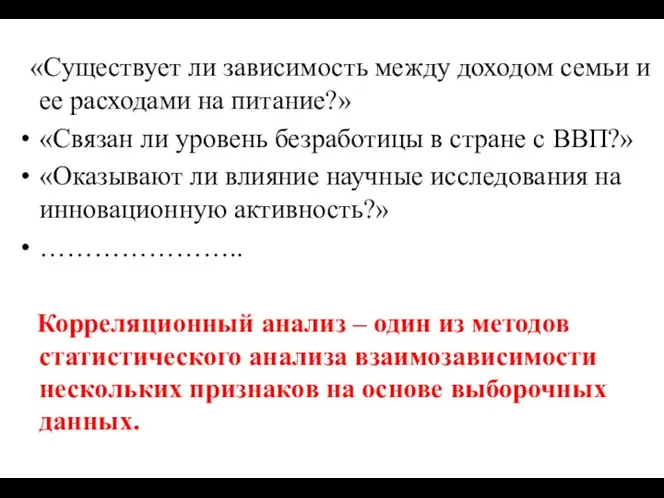 «Существует ли зависимость между доходом семьи и ее расходами на питание?»

• «Связан ли уровень безработицы в стране с ВВП?»
• «Оказывают ли влияние научные исследования на инновационную активность?»
• …………………..

Корреляционный анализ – один из методов статистического анализа взаимозависимости нескольких признаков на основе выборочных данных.